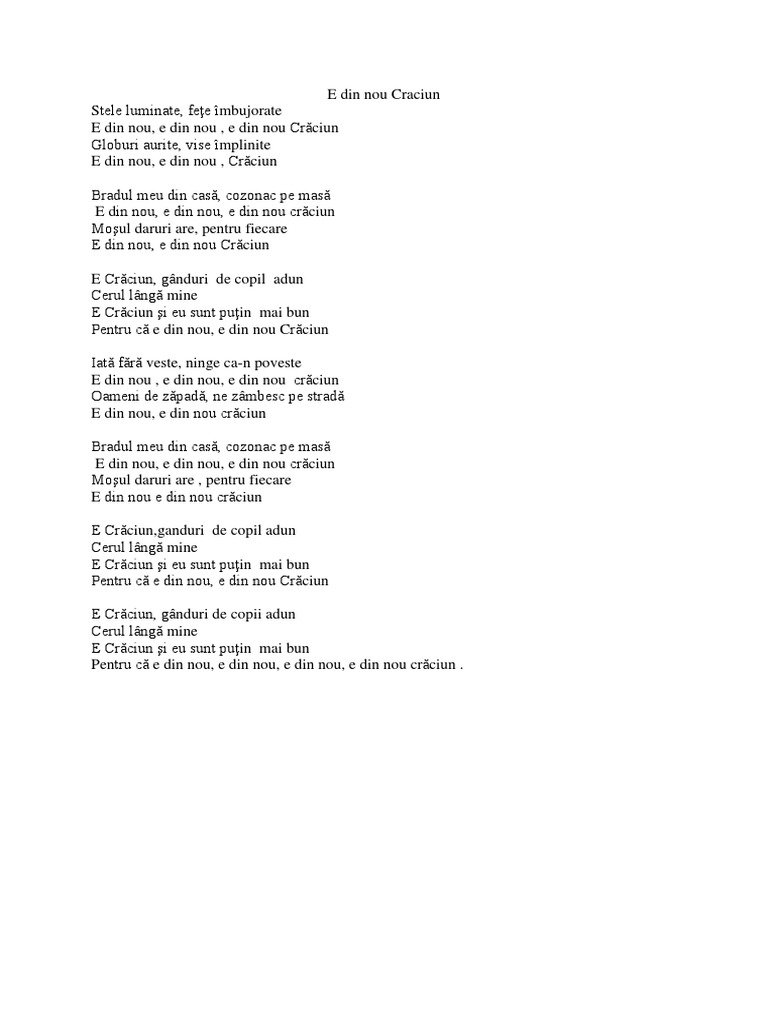 E din nou Craciun

Stele luminate, feţe îmbujorate
E din nou, e din nou , e din nou Crăciun
Globuri aurite, vise împlinite
E din nou, e din nou , Crăciun

Bradul meu din casă, cozonac pe masă
E din nou, e din nou, e din nou crăciun
Moşul daruri are, pentru fiecare
E din nou, e din nou Crăciun

E Crăciun, gânduri de copil adun
Cerul lângă mine
E Crăciun şi eu sunt puţin mai bun
Pentru că e din nou, e din nou Crăciun

Iată fără veste, ninge ca-n poveste
E din nou , e din nou, e din nou crăciun
Oameni de zăpadă, ne zâmbesc pe stradă
E din nou, e din nou crăciun

Bradul meu din casă, cozonac pe masă
E din nou, e din nou, e din nou crăciun
Moşul daruri are , pentru fiecare
E din nou e din nou crăciun

E Crăciun,ganduri de copil adun
Cerul lângă mine
E Crăciun şi eu sunt puţin mai bun
Pentru că e din nou, e din nou Crăciun

E Crăciun, gânduri de copii adun
Cerul lângă mine
E Crăciun şi eu sunt puţin mai bun
Pentru că e din nou, e din nou, e din nou, e din nou crăciun .